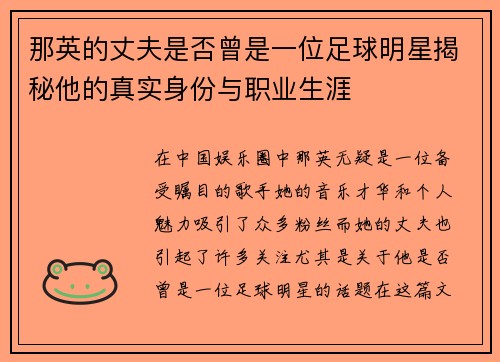 那英的丈夫是否曾是一位足球明星揭秘他的真实身份与职业生涯

在中国娱乐圈中那英无疑是一位备受瞩目的歌手她的音乐才华和个人魅力吸引了众多粉丝而她的丈夫也引起了许多关注尤其是关于他是否曾是一位足球明星的话题在这篇文